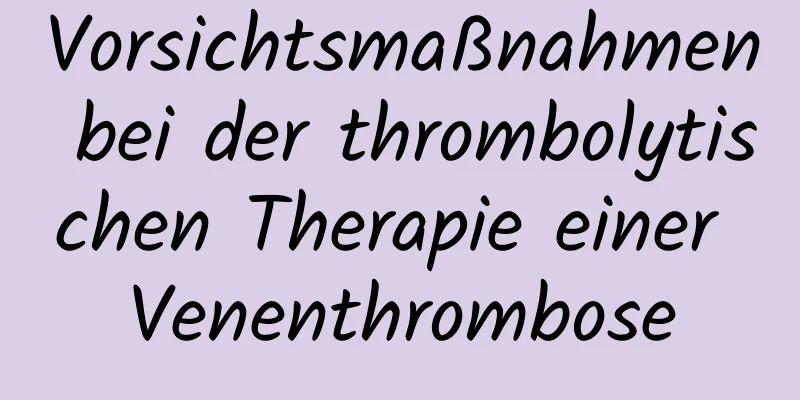 Vorsichtsmaßnahmen bei der thrombolytischen Therapie einer Venenthrombose